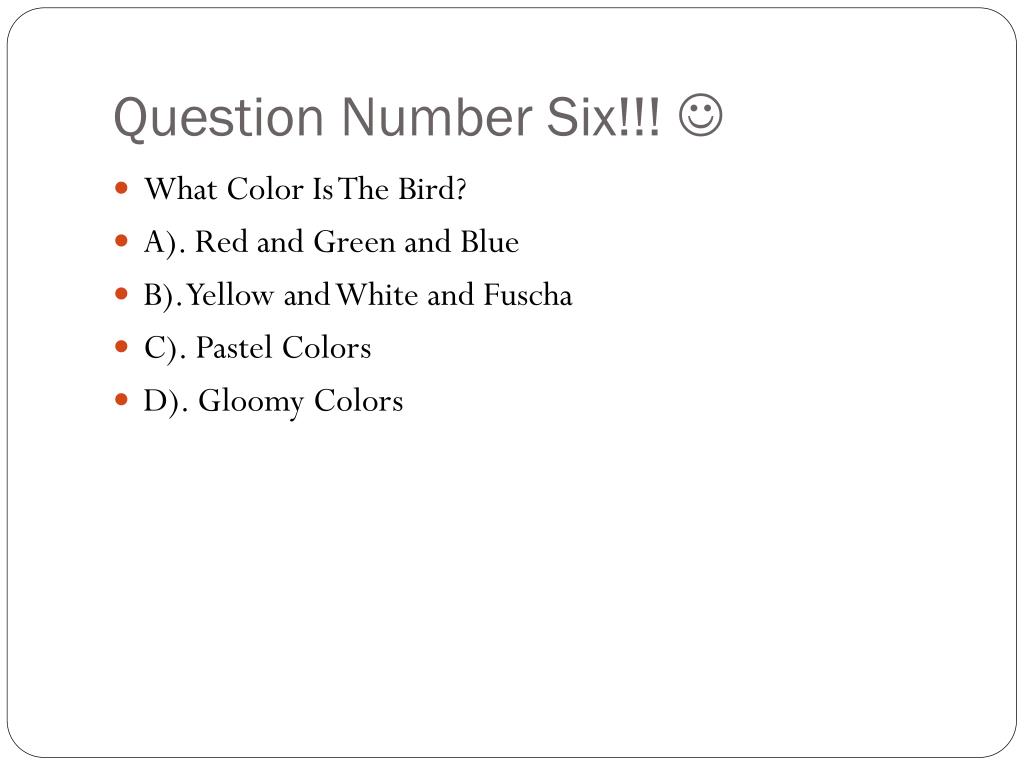 Question Number Six!!! ☺

• What Color Is The Bird?
• A). Red and Green and Blue
• B). Yellow and White and Fuscha
• C). Pastel Colors
• D). Gloomy Colors